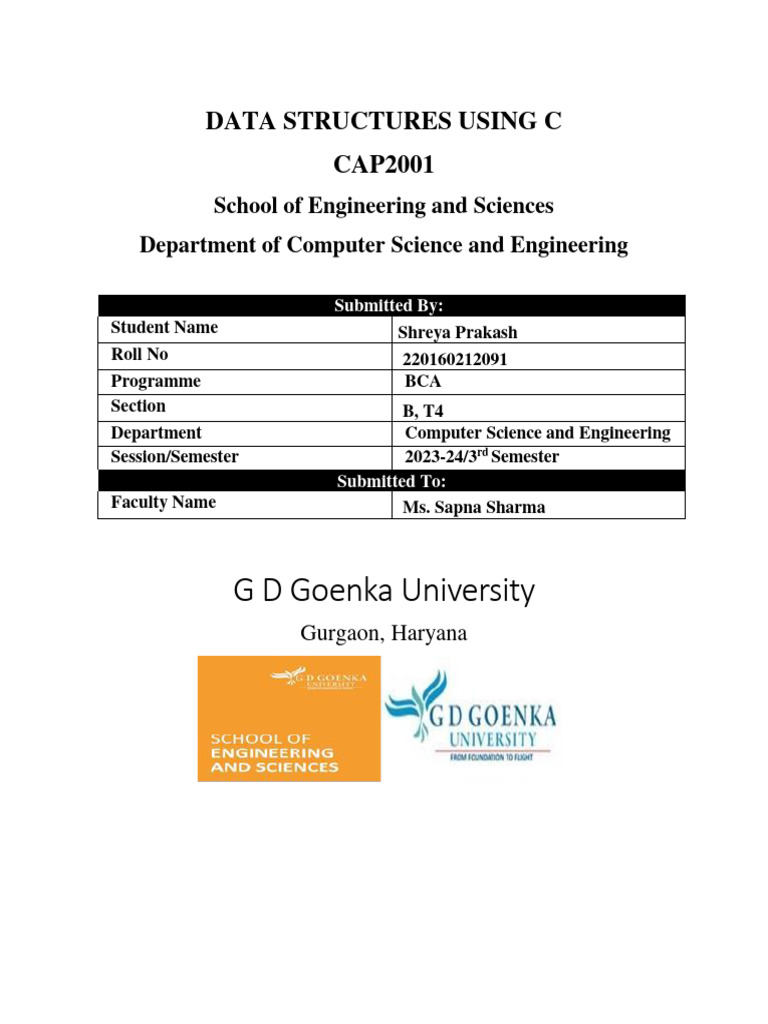 DATA STRUCTURES USING C
CAP2001
School of Engineering and Sciences
Department of Computer Science and Engineering

| Submitted By: | |
|---|---|
| Student Name | Shreya Prakash |
| Roll No | 220160212091 |
| Programme | BCA |
| Section | B, T4 |
| Department | Computer Science and Engineering |
| Session/Semester | 2023-24/3$^{rd}$ Semester |
| Submitted To: | |
| Faculty Name | Ms. Sapna Sharma |

G D Goenka University
Gurgaon, Haryana

G D GOENKA UNIVERSITY
SCHOOL OF ENGINEERING AND SCIENCES

G D GOENKA UNIVERSITY
FROM FOUNDATION TO FLIGHT